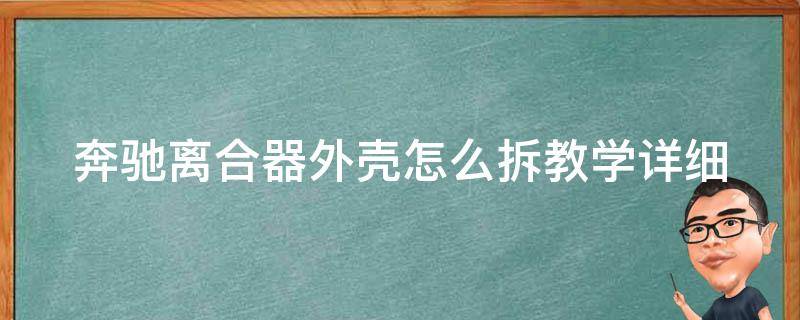 奔驰离合器外壳怎么拆教学详细